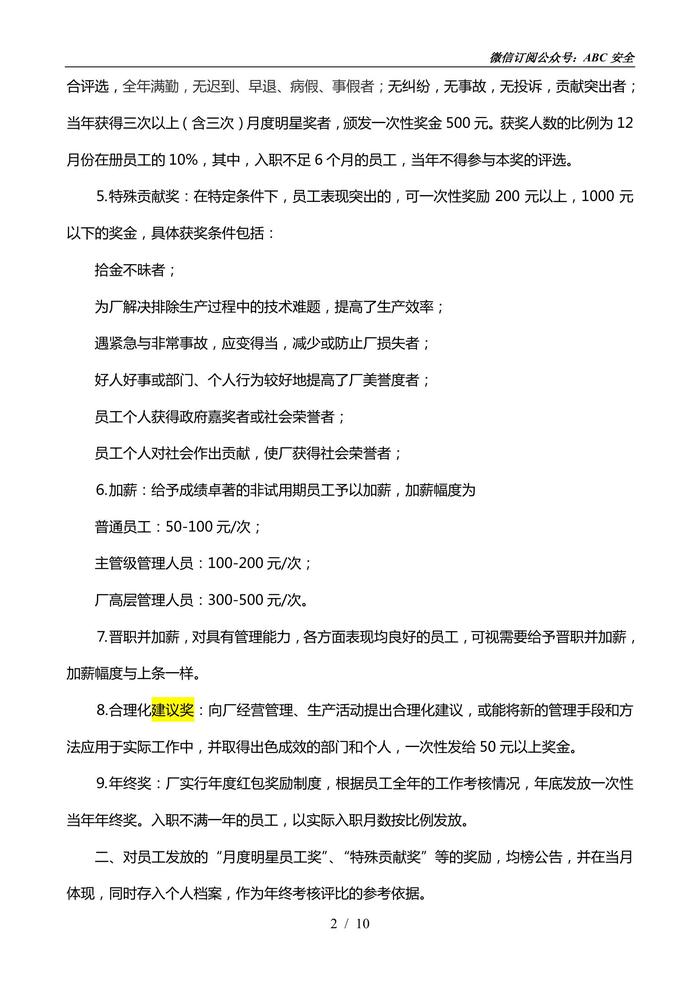 微信订阅公众号：ABC 安全

合评选，全年满勤，无迟到、早退、病假、事假者；无纠纷，无事故，无投诉，贡献突出者；当年获得三次以上（含三次）月度明星奖者，颁发一次性奖金 500 元。获奖人数的比例为 12 月份在册员工的 10%，其中，入职不足 6 个月的员工，当年不得参与本奖的评选。

5.特殊贡献奖：在特定条件下，员工表现突出的，可一次性奖励 200 元以上，1000 元以下的奖金，具体获奖条件包括：

拾金不昧者；

为厂解决排除生产过程中的技术难题，提高了生产效率；

遇紧急与非常事故，应变得当，减少或防止厂损失者；

好人好事或部门、个人行为较好地提高了厂美誉度者；

员工个人获得政府嘉奖者或社会荣誉者；

员工个人对社会作出贡献，使厂获得社会荣誉者；

6.加薪：给予成绩卓著的非试用期员工予以加薪，加薪幅度为

普通员工：50-100 元/次；

主管级管理人员：100-200 元/次；

厂高层管理人员：300-500 元/次。

7.晋职并加薪，对具有管理能力，各方面表现均良好的员工，可视需要给予晋职并加薪，加薪幅度与上条一样。

8.合理化建议奖：向厂经营管理、生产活动提出合理化建议，或能将新的管理手段和方法应用于实际工作中，并取得出色成效的部门和个人，一次性发给 50 元以上奖金。

9.年终奖：厂实行年度红包奖励制度，根据员工全年的工作考核情况，年底发放一次性当年年终奖。入职不满一年的员工，以实际入职月数按比例发放。

二、对员工发放的“月度明星员工奖”、“特殊贡献奖”等的奖励，均榜公告，并在当月体现，同时存入个人档案，作为年终考核评比的参考依据。

2 / 10